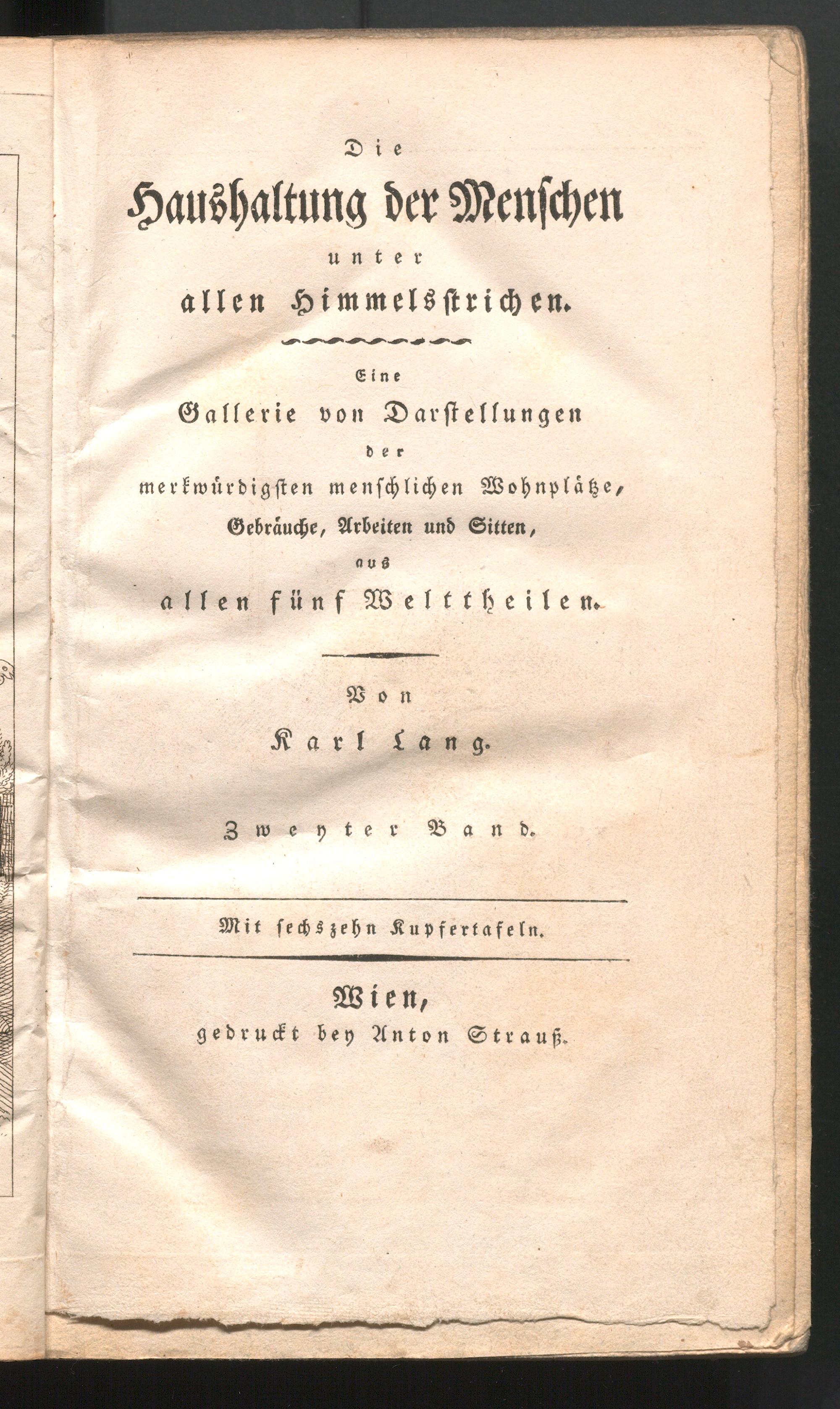 Die

Haushaltung der Menschen

unter

allen Himmelsstrichen.

Eine

Gallerie von Darstellungen

der

merkwürdigsten menschlichen Wohnplätze,

Gebräuche, Arbeiten und Sitten,

aus

allen fünf Welttheilen.

Von

Karl Lang.

Zweyter Band.

Mit sechszehn Kupfertafeln.

Wien,

gedruckt bey Anton Strauß.